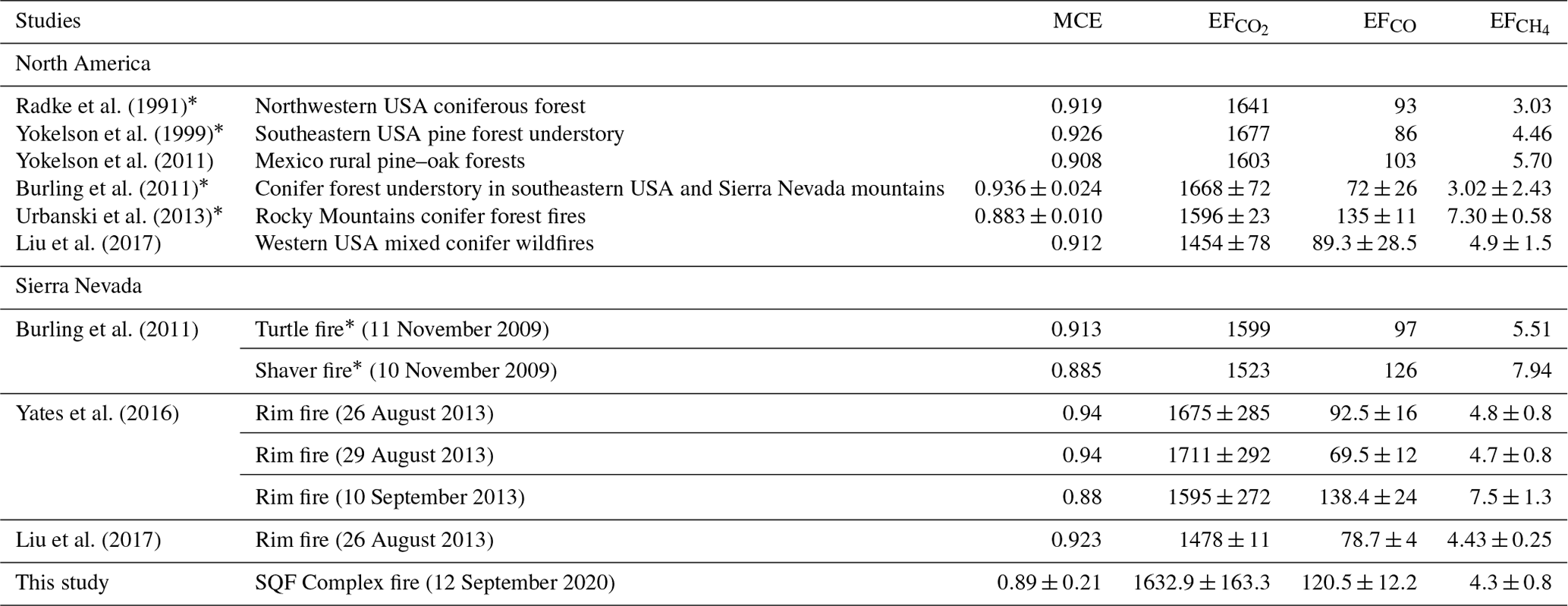 | Studies | | MCE | $EF_{CO_2}$ | $EF_{CO}$ | $EF_{CH_4}$ |
|---|---|---|---|---|---|
| North America | | | | | |
| Radke et al. (1991)* | Northwestern USA coniferous forest | 0.919 | 1641 | 93 | 3.03 |
| Yokelson et al. (1999)* | Southeastern USA pine forest understory | 0.926 | 1677 | 86 | 4.46 |
| Yokelson et al. (2011) | Mexico rural pine–oak forests | 0.908 | 1603 | 103 | 5.70 |
| Burling et al. (2011)* | Conifer forest understory in southeastern USA and Sierra Nevada mountains | $0.936 \pm 0.024$ | $1668 \pm 72$ | $72 \pm 26$ | $3.02 \pm 2.43$ |
| Urbanski et al. (2013)* | Rocky Mountains conifer forest fires | $0.883 \pm 0.010$ | $1596 \pm 23$ | $135 \pm 11$ | $7.30 \pm 0.58$ |
| Liu et al. (2017) | Western USA mixed conifer wildfires | 0.912 | $1454 \pm 78$ | $89.3 \pm 28.5$ | $4.9 \pm 1.5$ |
| Sierra Nevada | | | | | |
| Burling et al. (2011) | Turtle fire* (11 November 2009) | 0.913 | 1599 | 97 | 5.51 |
| | Shaver fire* (10 November 2009) | 0.885 | 1523 | 126 | 7.94 |
| Yates et al. (2016) | Rim fire (26 August 2013) | 0.94 | $1675 \pm 285$ | $92.5 \pm 16$ | $4.8 \pm 0.8$ |
| | Rim fire (29 August 2013) | 0.94 | $1711 \pm 292$ | $69.5 \pm 12$ | $4.7 \pm 0.8$ |
| | Rim fire (10 September 2013) | 0.88 | $1595 \pm 272$ | $138.4 \pm 24$ | $7.5 \pm 1.3$ |
| Liu et al. (2017) | Rim fire (26 August 2013) | 0.923 | $1478 \pm 11$ | $78.7 \pm 4$ | $4.43 \pm 0.25$ |
| This study | SQF Complex fire (12 September 2020) | $0.89 \pm 0.21$ | $1632.9 \pm 163.3$ | $120.5 \pm 12.2$ | $4.3 \pm 0.8$ |